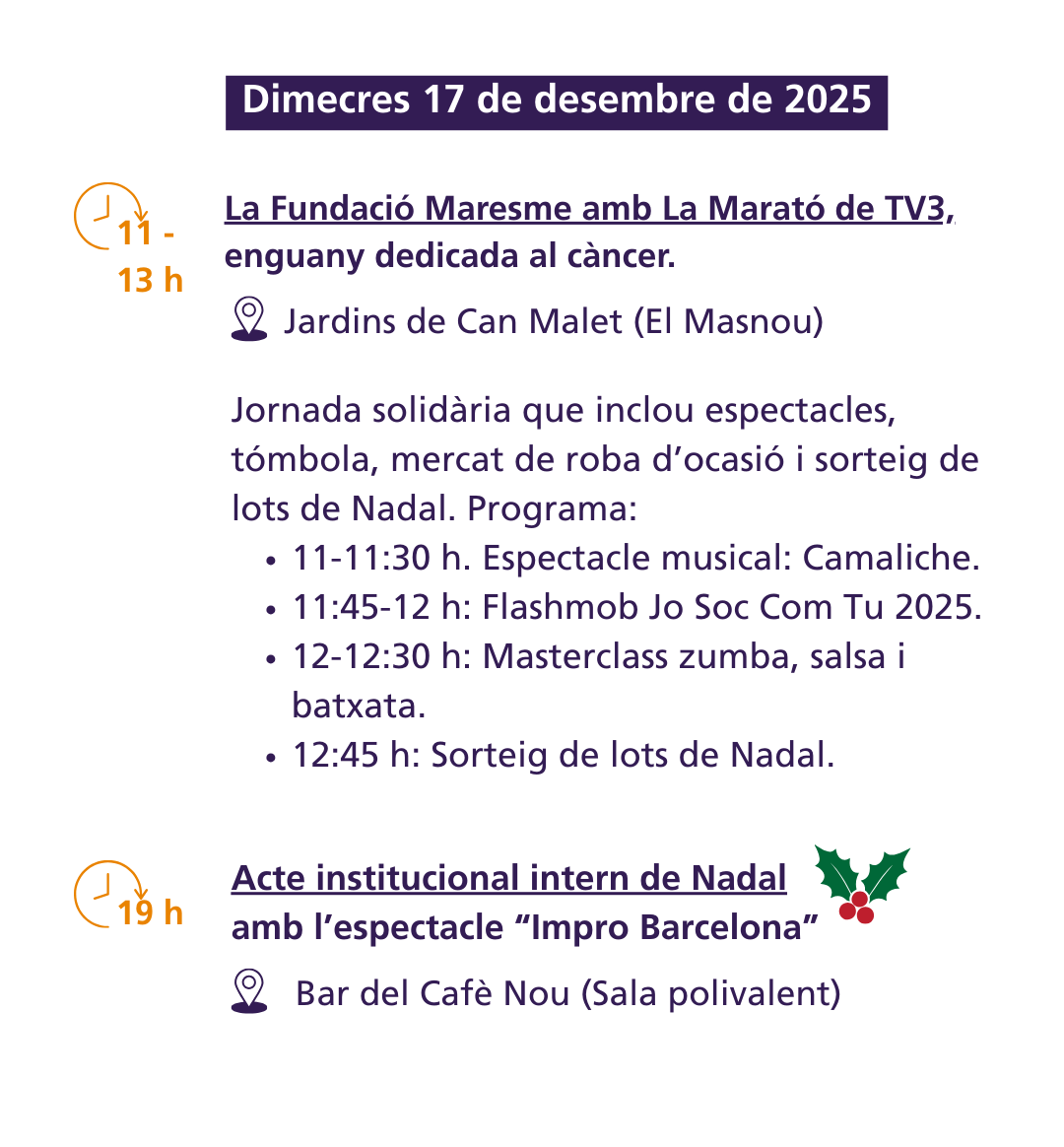 Dimecres 17 de desembre de 2025

11 - 13 h

La Fundació Maresme amb La Marató de TV3, enguany dedicada al càncer.

Jardins de Can Malet (El Masnou)

Jornada solidària que inclou espectacles, tómbola, mercat de roba d’ocasió i sorteig de lots de Nadal. Programa:
• 11-11:30 h. Espectacle musical: Camaliche.
• 11:45-12 h: Flashmob Jo Soc Com Tu 2025.
• 12-12:30 h: Masterclass zumba, salsa i batxata.
• 12:45 h: Sorteig de lots de Nadal.

19 h

Acte institucional intern de Nadal amb l’espectacle “Impro Barcelona”

Bar del Cafè Nou (Sala polivalent)